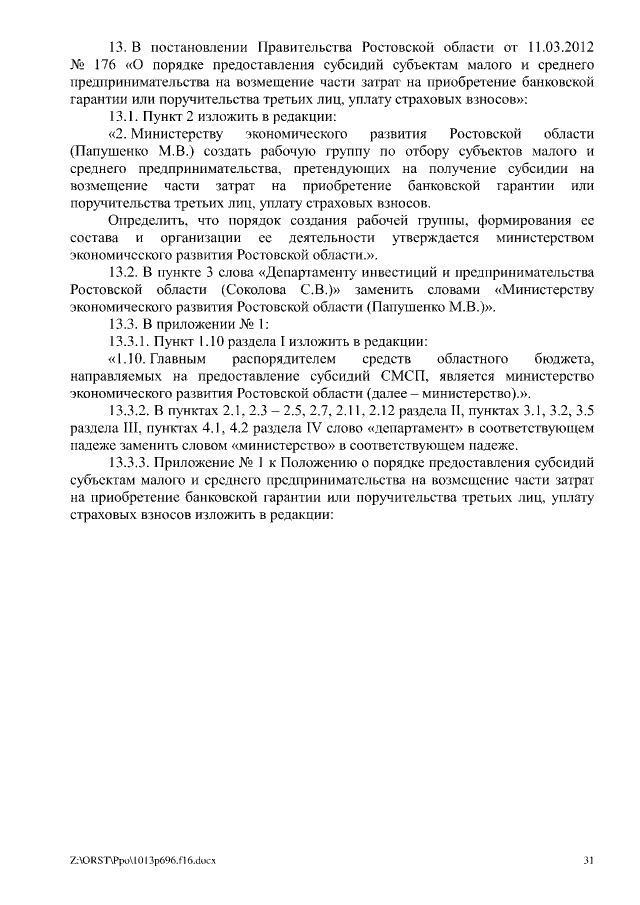 13. В постановлении Правительства Ростовской области от 11.03.2012 № 176 «О порядке предоставления субсидий субъектам малого и среднего предпринимательства на возмещение части затрат на приобретение банковской гарантии или поручительства третьих лиц, уплату страховых взносов»:

13.1. Пункт 2 изложить в редакции:

«2. Министерству экономического развития Ростовской области (Папушенко М.В.) создать рабочую группу по отбору субъектов малого и среднего предпринимательства, претендующих на получение субсидии на возмещение части затрат на приобретение банковской гарантии или поручительства третьих лиц, уплату страховых взносов.

Определить, что порядок создания рабочей группы, формирования ее состава и организации ее деятельности утверждается министерством экономического развития Ростовской области.».

13.2. В пункте 3 слова «Департаменту инвестиций и предпринимательства Ростовской области (Соколова С.В.)» заменить словами «Министерству экономического развития Ростовской области (Папушенко М.В.)».

13.3. В приложении № 1:

13.3.1. Пункт 1.10 раздела I изложить в редакции:

«1.10. Главным распорядителем средств областного бюджета, направляемых на предоставление субсидий СМСП, является министерство экономического развития Ростовской области (далее – министерство).».

13.3.2. В пунктах 2.1, 2.3 – 2.5, 2.7, 2.11, 2.12 раздела II, пунктах 3.1, 3.2, 3.5 раздела III, пунктах 4.1, 4.2 раздела IV слово «департамент» в соответствующем падеже заменить словом «министерство» в соответствующем падеже.

13.3.3. Приложение № 1 к Положению о порядке предоставления субсидий субъектам малого и среднего предпринимательства на возмещение части затрат на приобретение банковской гарантии или поручительства третьих лиц, уплату страховых взносов изложить в редакции:

Z:\ORST\Ppo\1013p696.f16.docx 31